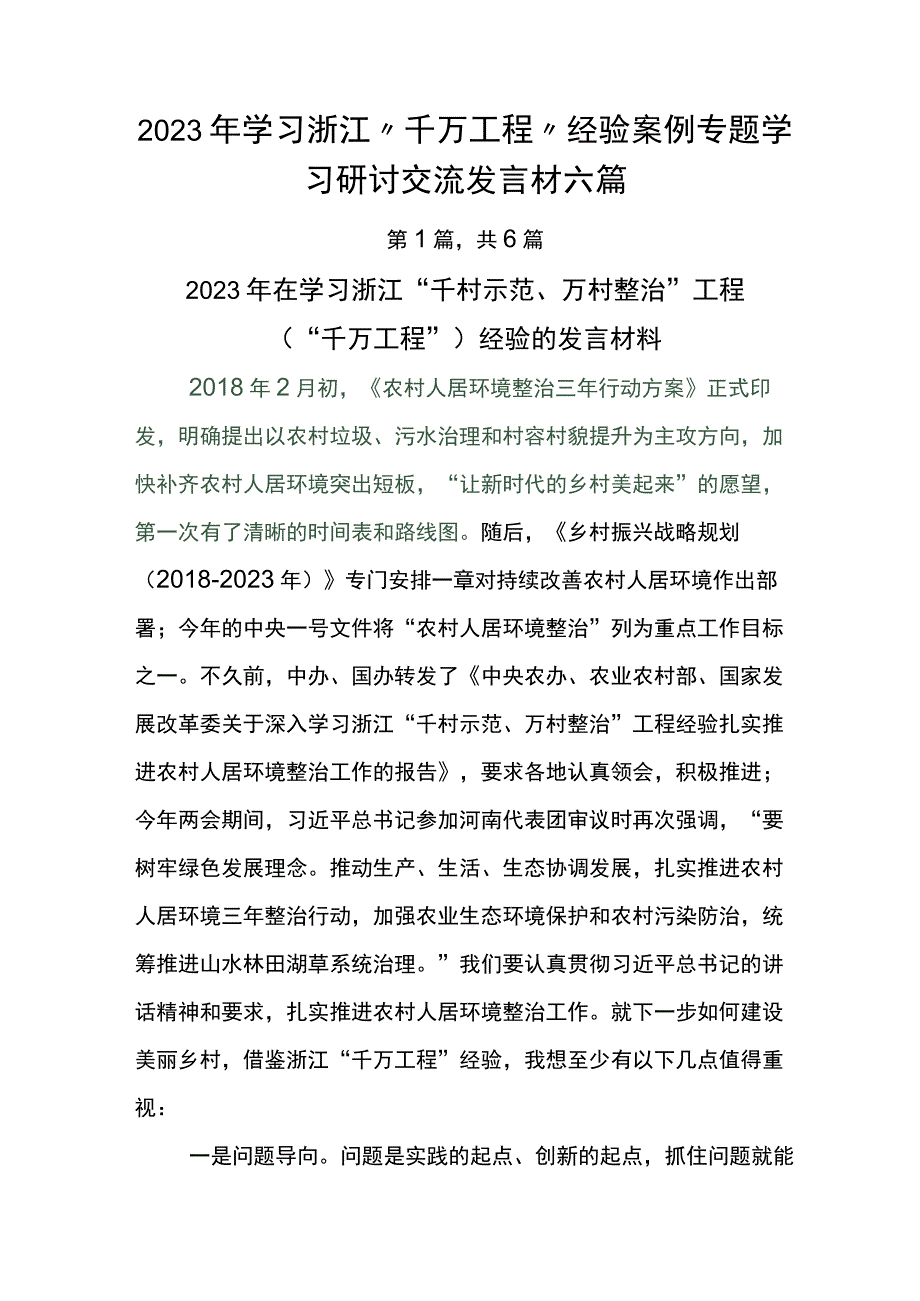 2023年学习浙江〃千万工程〃经验案例专题学习研讨交流发言材六篇

第1篇，共6篇

2023年在学习浙江“千村示范、万村整治”工程（“千万工程”）经验的发言材料

2018年2月初，《农村人居环境整治三年行动方案》正式印发，明确提出以农村垃圾、污水治理和村容村貌提升为主攻方向，加快补齐农村人居环境突出短板，“让新时代的乡村美起来”的愿望，第一次有了清晰的时间表和路线图。随后，《乡村振兴战略规划（2018-2023年）》专门安排一章对持续改善农村人居环境作出部署；今年的中央一号文件将“农村人居环境整治”列为重点工作目标之一。不久前，中办、国办转发了《中央农办、农业农村部、国家发展改革委关于深入学习浙江“千村示范、万村整治”工程经验扎实推进农村人居环境整治工作的报告》，要求各地认真领会，积极推进；今年两会期间，习近平总书记参加河南代表团审议时再次强调，“要树牢绿色发展理念。推动生产、生活、生态协调发展，扎实推进农村人居环境三年整治行动，加强农业生态环境保护和农村污染防治，统筹推进山水林田湖草系统治理。”我们要认真贯彻习近平总书记的讲话精神和要求，扎实推进农村人居环境整治工作。就下一步如何建设美丽乡村，借鉴浙江“千万工程”经验，我想至少有以下几点值得重视：

一是问题导向。问题是实践的起点、创新的起点，抓住问题就能